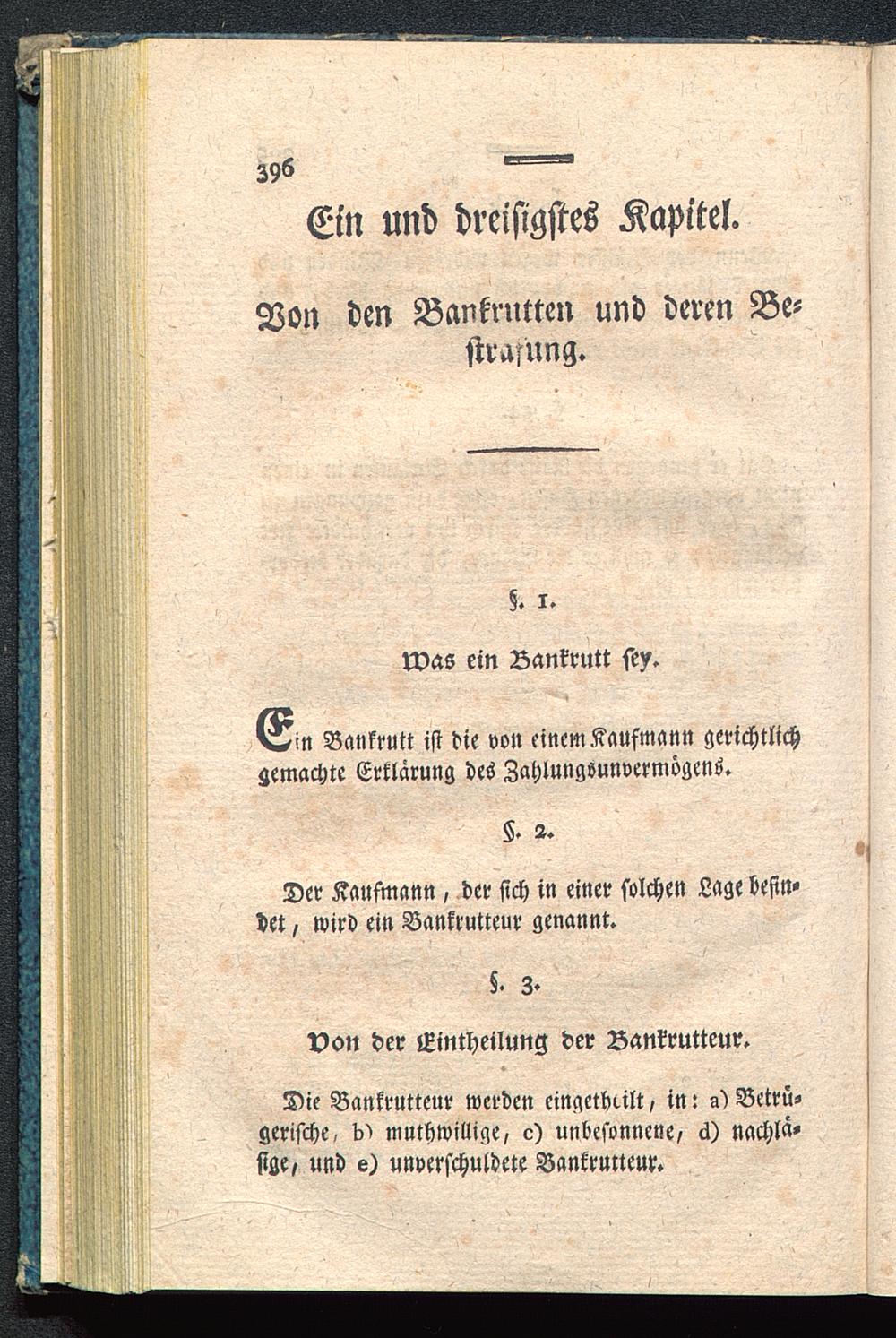 396

Ein und dreisigstes Kapitel.

Von den Bankrutten und deren Bestrafung.

§. 1.

Was ein Bankrutt sey.

Ein Bankrutt ist die von einem Kaufmann gerichtlich gemachte Erklärung des Zahlungsunvermögens.

§. 2.

Der Kaufmann, der sich in einer solchen Lage befindet, wird ein Bankrutteur genannt.

§. 3.

Von der Eintheilung der Bankrutteur.

Die Bankrutteur werden eingetheilt, in: a) Betrügerische, b) muthwillige, c) unbesonnene, d) nachläsige, und e) unverschuldete Bankrutteur.